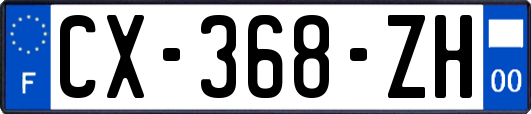 F
CX-368-ZH
00